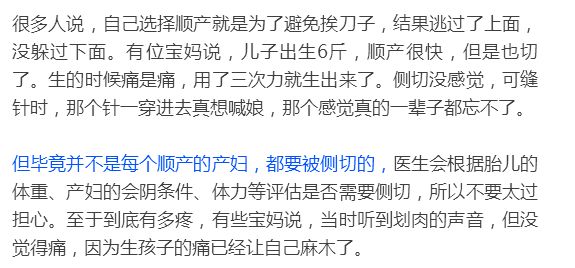 很多人说，自己选择顺产就是为了避免挨刀子，结果逃过了上面，没躲过下面。有位宝妈说，儿子出生6斤，顺产很快，但是也切了。生的时候痛是痛，用了三次力就生出来了。侧切没感觉，可缝针时，那个针一穿进去真想喊娘，那个感觉真的一辈子都忘不了。

但毕竟并不是每个顺产的产妇，都要被侧切的，医生会根据胎儿的体重、产妇的会阴条件、体力等评估是否需要侧切，所以不要太过担心。至于到底有多疼，有些宝妈说，当时听到划肉的声音，但没觉得痛，因为生孩子的痛已经让自己麻木了。